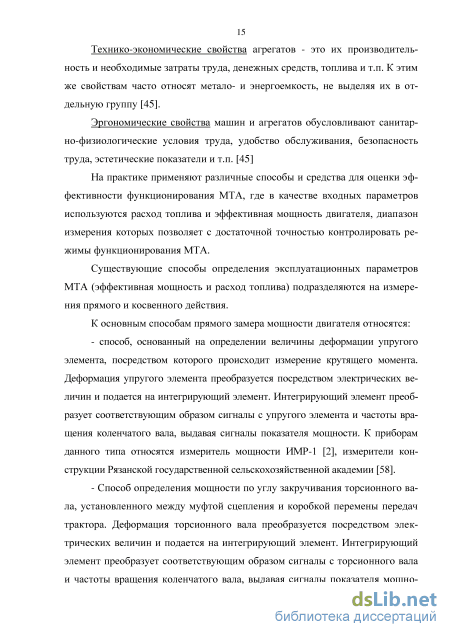 15

Технико-экономические свойства агрегатов - это их производительность и необходимые затраты труда, денежных средств, топлива и т.п. К этим же свойствам часто относят метало- и энергоемкость, не выделяя их в отдельную группу [45].

Эргономические свойства машин и агрегатов обусловливают санитарно-физиологические условия труда, удобство обслуживания, безопасность труда, эстетические показатели и т.п. [45]

На практике применяют различные способы и средства для оценки эффективности функционирования МТА, где в качестве входных параметров используются расход топлива и эффективная мощность двигателя, диапазон измерения которых позволяет с достаточной точностью контролировать режимы функционирования МТА.

Существующие способы определения эксплуатационных параметров МТА (эффективная мощность и расход топлива) подразделяются на измерения прямого и косвенного действия.

К основным способам прямого замера мощности двигателя относятся:

- способ, основанный на определении величины деформации упругого элемента, посредством которого происходит измерение крутящего момента. Деформация упругого элемента преобразуется посредством электрических величин и подается на интегрирующий элемент. Интегрирующий элемент преобразует соответствующим образом сигналы с упругого элемента и частоты вращения коленчатого вала, выдавая сигналы показателя мощности. К приборам данного типа относятся измеритель мощности ИМР-1 [2], измерители конструкции Рязанской государственной сельскохозяйственной академии [58].

- Способ определения мощности по углу закручивания торсионного вала, установленного между муфтой сцепления и коробкой перемены передач трактора. Деформация торсионного вала преобразуется посредством электрических величин и подается на интегрирующий элемент. Интегрирующий элемент преобразует соответствующим образом сигналы с торсионного вала и частоты вращения коленчатого вала, выдавая сигналы показателя мощно-

dsLib.net
библиотека диссертаций